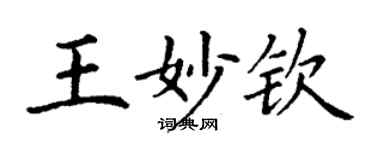 王妙钦
词典网